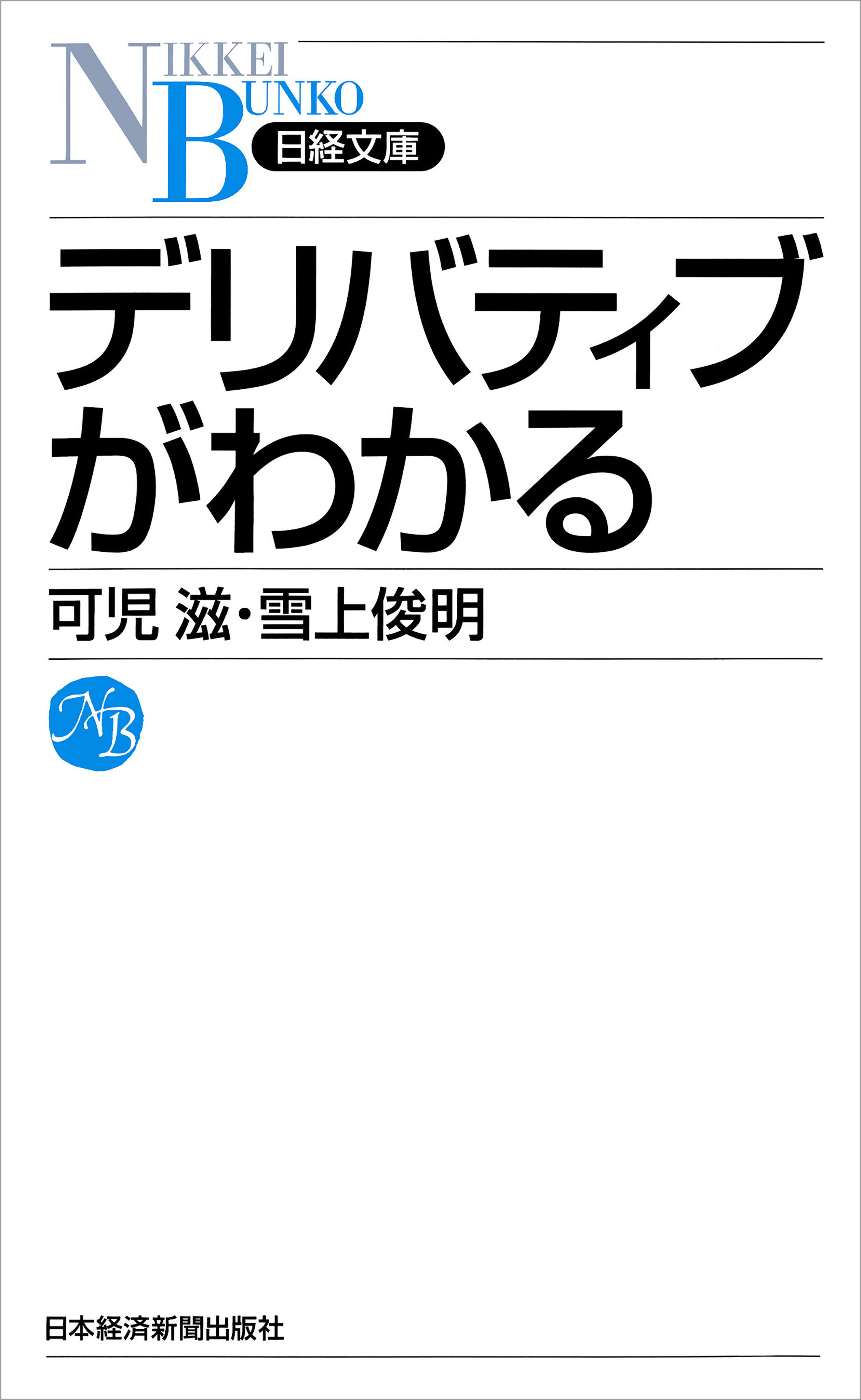 NIKKEI BUNKO
日経文庫

デリバティブがわかる

可児 滋・雪上俊明

NB

日本経済新聞出版社